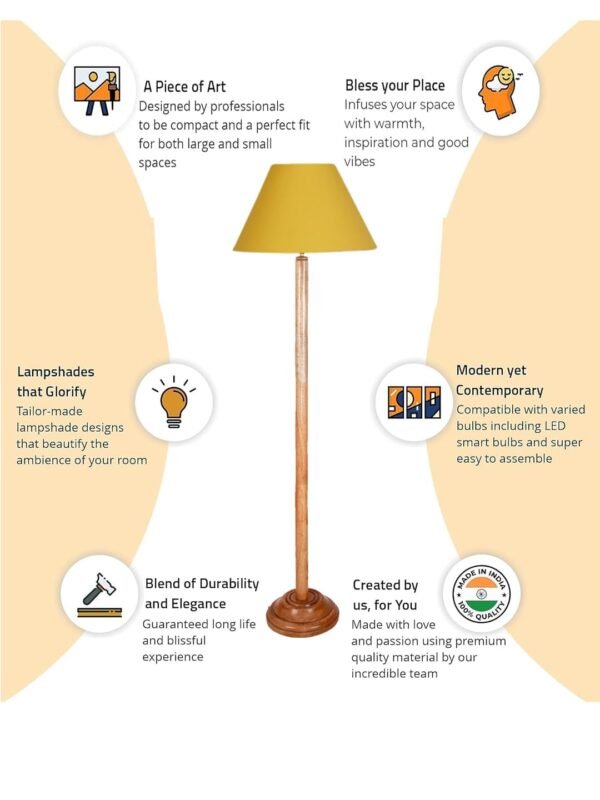 A Piece of Art
Designed by professionals to be compact and a perfect fit for both large and small spaces

Bless your Place
Infuses your space with warmth, inspiration and good vibes

Lampshades that Glorify
Tailor-made lampshade designs that beautify the ambience of your room

Modern yet Contemporary
Compatible with varied bulbs including LED smart bulbs and super easy to assemble

Blend of Durability and Elegance
Guaranteed long life and blissful experience

Created by us, for You
Made with love and passion using premium quality material by our incredible team

MADE IN INDIA
100% QUALITY